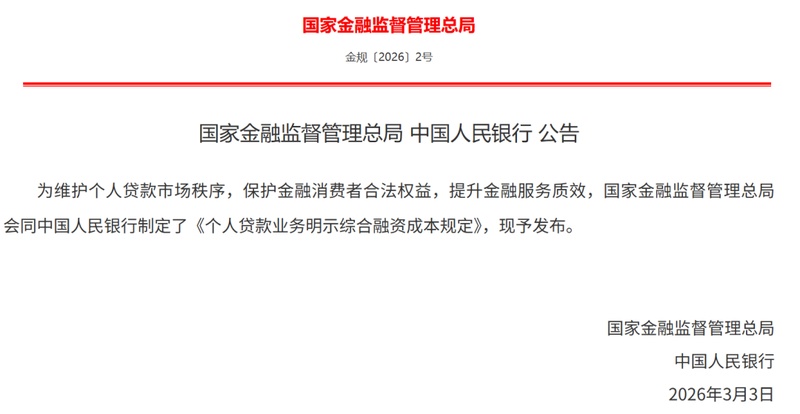 国家金融监督管理总局

金规〔2026〕2号

国家金融监督管理总局 中国人民银行 公告

为维护个人贷款市场秩序，保护金融消费者合法权益，提升金融服务质效，国家金融监督管理总局会同中国人民银行制定了《个人贷款业务明示综合融资成本规定》，现予发布。

国家金融监督管理总局

中国人民银行

2026年3月3日